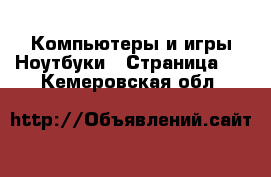 Компьютеры и игры Ноутбуки   Страница   Кемеровская обл

http://Объявлений.сайт